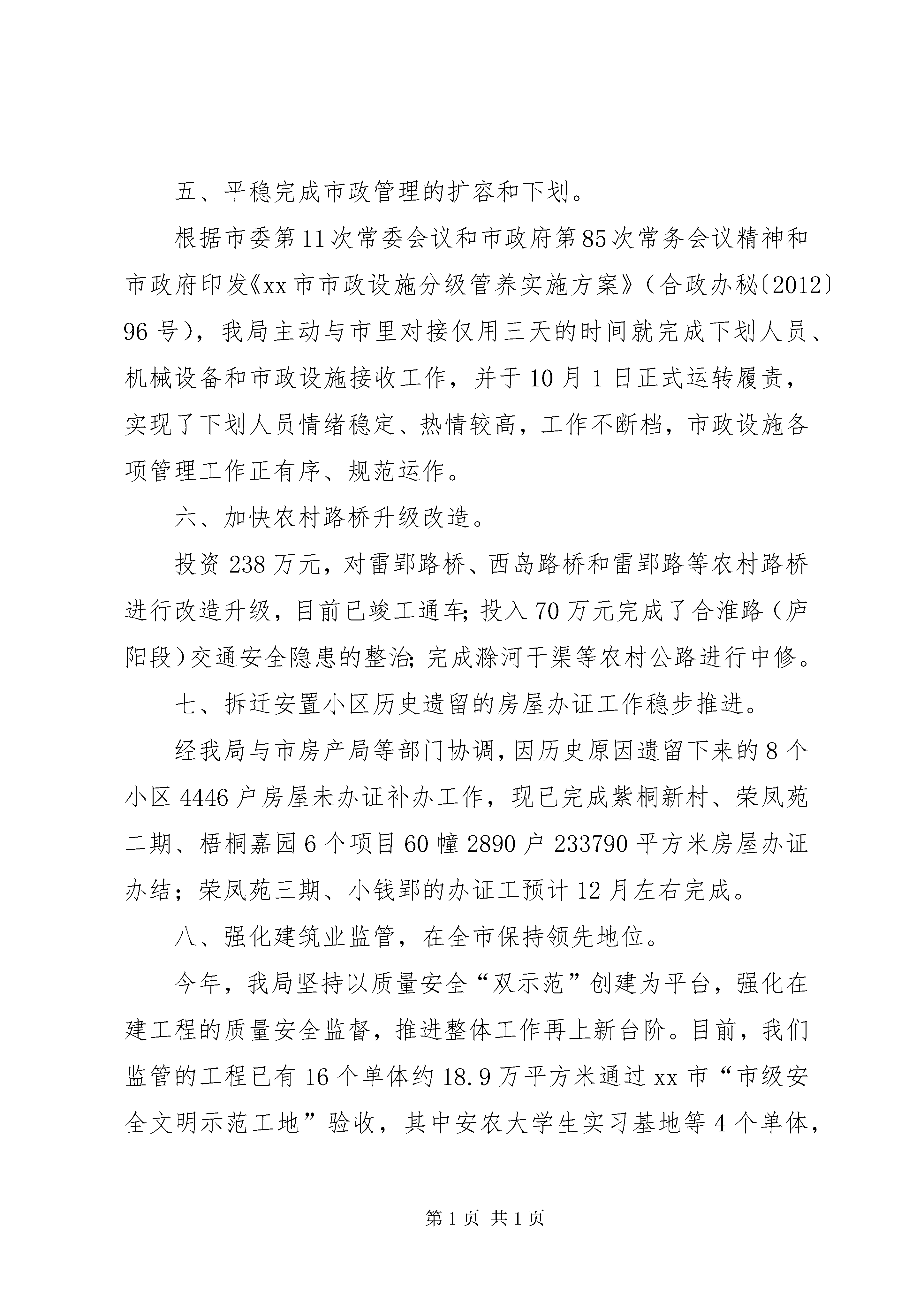 五、平稳完成市政管理的扩容和下划。

根据市委第11次常委会议和市政府第85次常务会议精神和市政府印发《xx市市政设施分级管养实施方案》（合政办秘〔2012〕96号），我局主动与市里对接仅用三天的时间就完成下划人员、机械设备和市政设施接收工作，并于10月1日正式运转履责，实现了下划人员情绪稳定、热情较高，工作不断档，市政设施各项管理工作正有序、规范运作。

六、加快农村路桥升级改造。

投资238万元，对雷郢路桥、西岛路桥和雷郢路等农村路桥进行改造升级，目前已竣工通车；投入70万元完成了合淮路（庐阳段）交通安全隐患的整治；完成滁河干渠等农村公路进行中修。

七、拆迁安置小区历史遗留的房屋办证工作稳步推进。

经我局与市房产局等部门协调，因历史原因遗留下来的8个小区4446户房屋未办证补办工作，现已完成紫桐新村、荣凤苑二期、梧桐嘉园6个项目60幢2890户233790平方米房屋办证办结；荣凤苑三期、小钱郢的办证工预计12月左右完成。

八、强化建筑业监管，在全市保持领先地位。

今年，我局坚持以质量安全“双示范”创建为平台，强化在建工程的质量安全监督，推进整体工作再上新台阶。目前，我们监管的工程已有16个单体约18.9万平方米通过xx市“市级安全文明示范工地”验收，其中安农大学生实习基地等4个单体，

第1页 共1页